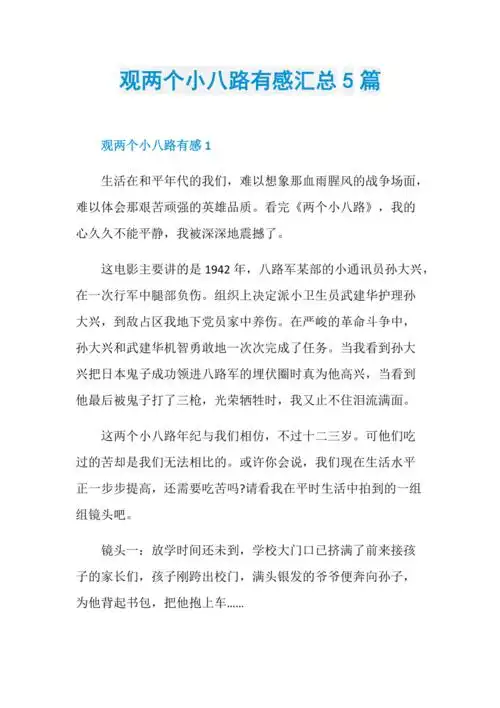 观两个小八路有感汇总 5 篇

观两个小八路有感 1

生活在和平年代的我们，难以想象那血雨腥风的战争场面，难以体会那艰苦顽强的英雄品质。看完《两个小八路》，我的心久久不能平静，我被深深地震撼了。

这电影主要讲的是 1942 年，八路军某部的小通讯员孙大兴，在一次行军中腿部负伤。组织上决定派小卫生员武建华护理孙大兴，到敌占区我地下党员家中养伤。在严峻的革命斗争中，孙大兴和武建华机智勇敢地一次次完成了任务。当我看到孙大兴把日本鬼子成功领进八路军的埋伏圈时真为他高兴，当看到他最后被鬼子打了三枪，光荣牺牲时，我又止不住泪流满面。

这两个小八路年纪与我们相仿，不过十二三岁。可他们吃过的苦却是我们无法相比的。或许你会说，我们现在生活水平正一步步提高，还需要吃苦吗?请看我在平时生活中拍到的一组组镜头吧。

镜头一：放学时间还未到，学校大门口已挤满了前来接孩子的家长们，孩子刚跨出校门，满头银发的爷爷便奔向孙子，为他背起书包，把他抱上车……